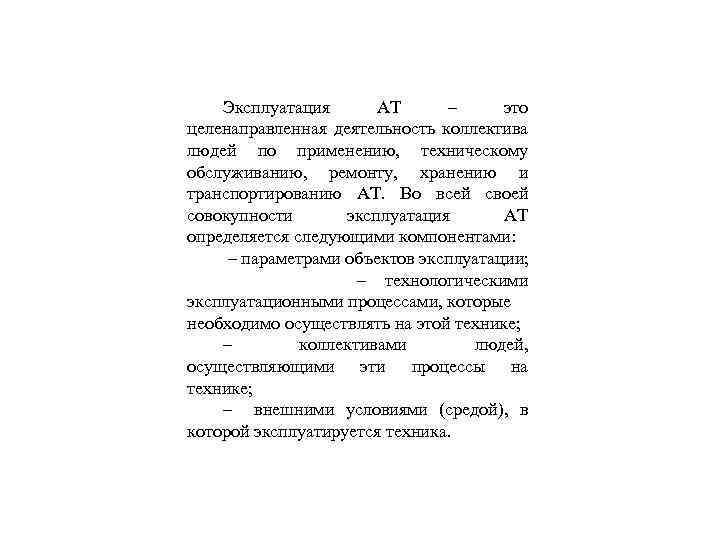 Эксплуатация АТ – это целенаправленная деятельность коллектива людей по применению, техническому обслуживанию, ремонту, хранению и транспортированию АТ. Во всей своей совокупности эксплуатация АТ определяется следующими компонентами:

– параметрами объектов эксплуатации;

– технологическими эксплуатационными процессами, которые необходимо осуществлять на этой технике;

– коллективами людей, осуществляющими эти процессы на технике;

– внешними условиями (средой), в которой эксплуатируется техника.